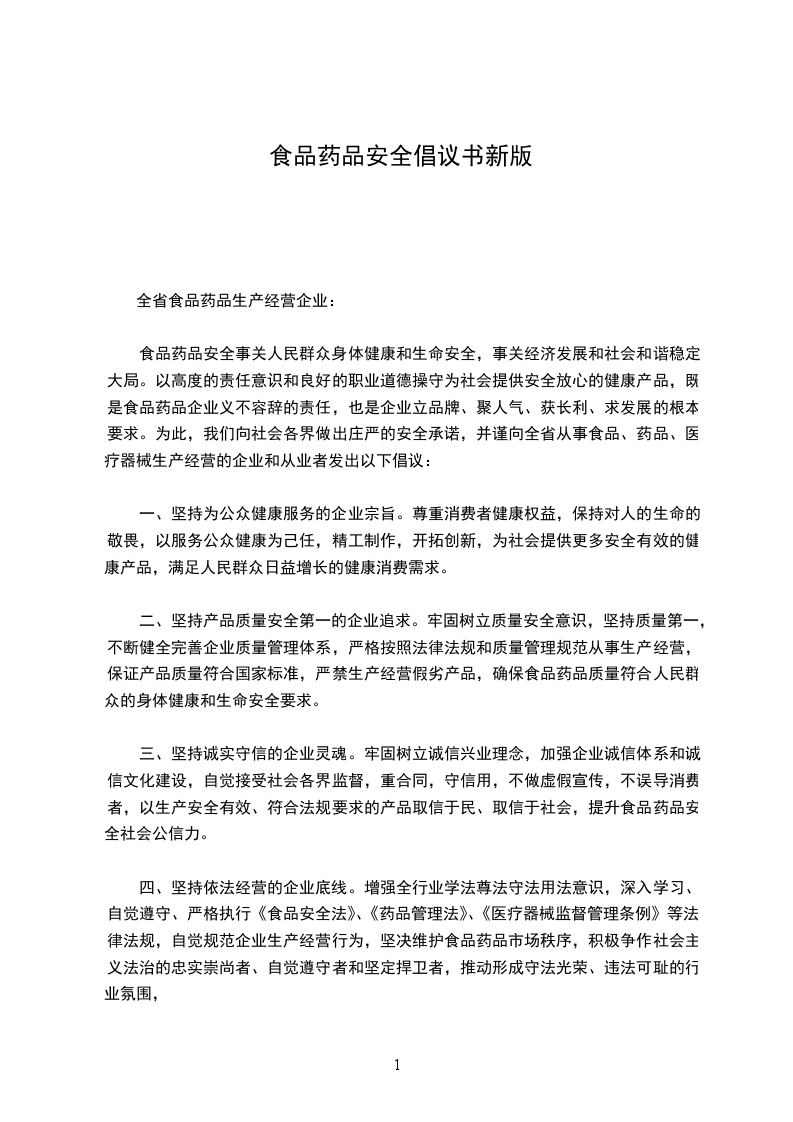 食品药品安全倡议书新版

全省食品药品生产经营企业：

食品药品安全事关人民群众身体健康和生命安全，事关经济发展和社会和谐稳定大局。以高度的责任意识和良好的职业道德操守为社会提供安全放心的健康产品，既是食品药品企业义不容辞的责任，也是企业立品牌、聚人气、获长利、求发展的根本要求。为此，我们向社会各界做出庄严的安全承诺，并谨向全省从事食品、药品、医疗器械生产经营的企业和从业者发出以下倡议：

一、坚持为公众健康服务的企业宗旨。尊重消费者健康权益，保持对人的生命的敬畏，以服务公众健康为己任，精工制作，开拓创新，为社会提供更多安全有效的健康产品，满足人民群众日益增长的健康消费需求。

二、坚持产品质量安全第一的企业追求。牢固树立质量安全意识，坚持质量第一，不断健全完善企业质量管理体系，严格按照法律法规和质量管理规范从事生产经营，保证产品质量符合国家标准，严禁生产经营假劣产品，确保食品药品质量符合人民群众的身体健康和生命安全要求。

三、坚持诚实守信的企业灵魂。牢固树立诚信兴业理念，加强企业诚信体系和诚信文化建设，自觉接受社会各界监督，重合同，守信用，不做虚假宣传，不误导消费者，以生产安全有效、符合法规要求的产品取信于民、取信于社会，提升食品药品安全社会公信力。

四、坚持依法经营的企业底线。增强全行业学法尊法守法用法意识，深入学习、自觉遵守、严格执行《食品安全法》、《药品管理法》、《医疗器械监督管理条例》等法律法规，自觉规范企业生产经营行为，坚决维护食品药品市场秩序，积极争作社会主义法治的忠实崇尚者、自觉遵守者和坚定捍卫者，推动形成守法光荣、违法可耻的行业氛围，

1